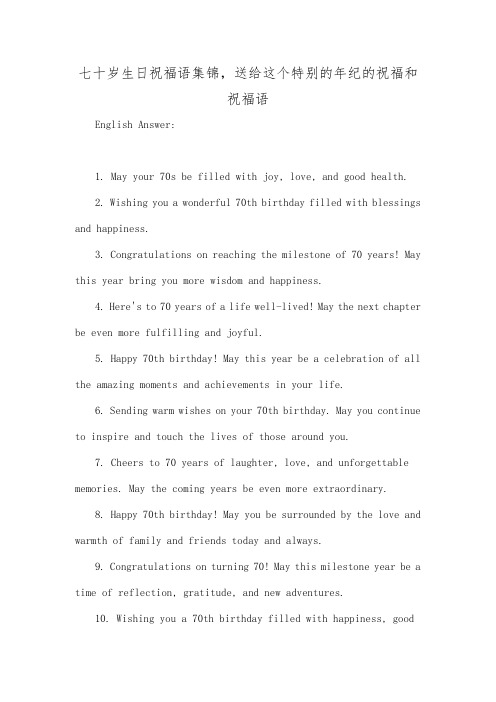 七十岁生日祝福语集锦，送给这个特别的年纪的祝福和祝福语

English Answer:

1. May your 70s be filled with joy, love, and good health.

2. Wishing you a wonderful 70th birthday filled with blessings and happiness.

3. Congratulations on reaching the milestone of 70 years! May this year bring you more wisdom and happiness.

4. Here's to 70 years of a life well-lived! May the next chapter be even more fulfilling and joyful.

5. Happy 70th birthday! May this year be a celebration of all the amazing moments and achievements in your life.

6. Sending warm wishes on your 70th birthday. May you continue to inspire and touch the lives of those around you.

7. Cheers to 70 years of laughter, love, and unforgettable memories. May the coming years be even more extraordinary.

8. Happy 70th birthday! May you be surrounded by the love and warmth of family and friends today and always.

9. Congratulations on turning 70! May this milestone year be a time of reflection, gratitude, and new adventures.

10. Wishing you a 70th birthday filled with happiness, good